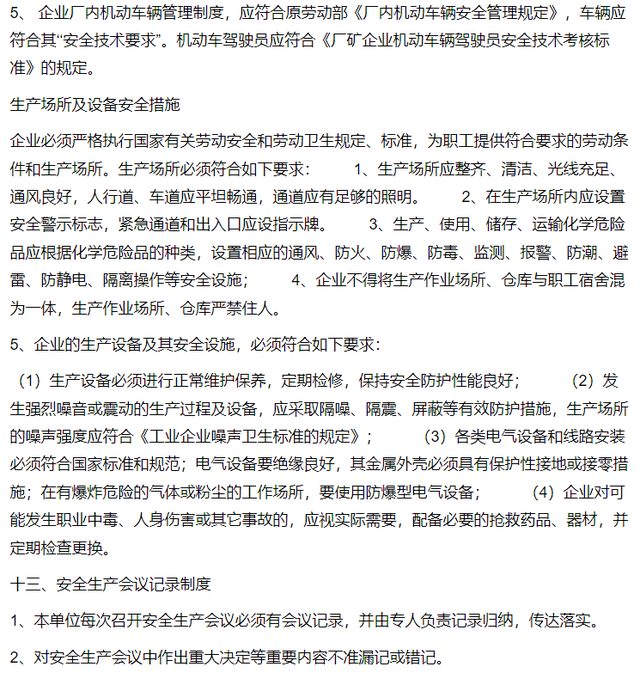 5、 企业厂内机动车辆管理制度，应符合原劳动部《厂内机动车辆安全管理规定》，车辆应符合其“安全技术要求”。机动车驾驶员应符合《厂矿企业机动车辆驾驶员安全技术考核标准》的规定。

生产场所及设备安全措施

企业必须严格执行国家有关劳动安全和劳动卫生规定、标准，为职工提供符合要求的劳动条件和生产场所。生产场所必须符合如下要求： 1、生产场所应整齐、清洁、光线充足、通风良好，人行道、车道应平坦畅通，通道应有足够的照明。 2、在生产场所内应设置安全警示标志，紧急通道和出入口应设指示牌。 3、生产、使用、储存、运输化学危险品应根据化学危险品的种类，设置相应的通风、防火、防爆、防毒、监测、报警、防潮、避雷、防静电、隔离操作等安全设施； 4、企业不得将生产作业场所、仓库与职工宿舍混为一体，生产作业场所、仓库严禁住人。

5、企业的生产设备及其安全设施，必须符合如下要求：

（1）生产设备必须进行正常维护保养，定期检修，保持安全防护性能良好； （2）发生强烈噪音或震动的生产过程及设备，应采取隔噪、隔震、屏蔽等有效防护措施，生产场所的噪声强度应符合《工业企业噪声卫生标准的规定》； （3）各类电气设备和线路安装必须符合国家标准和规范；电气设备要绝缘良好，其金属外壳必须具有保护性接地或接零措施；在有爆炸危险的气体或粉尘的工作场所，要使用防爆型电气设备； （4）企业对可能发生职业中毒、人身伤害或其它事故的，应视实际需要，配备必要的抢救药品、器材，并定期检查更换。

十三、安全生产会议记录制度

1、本单位每次召开安全生产会议必须有会议记录，并由专人负责记录归纳，传达落实。

2、对安全生产会议中作出重大决定等重要内容不准漏记或错记。